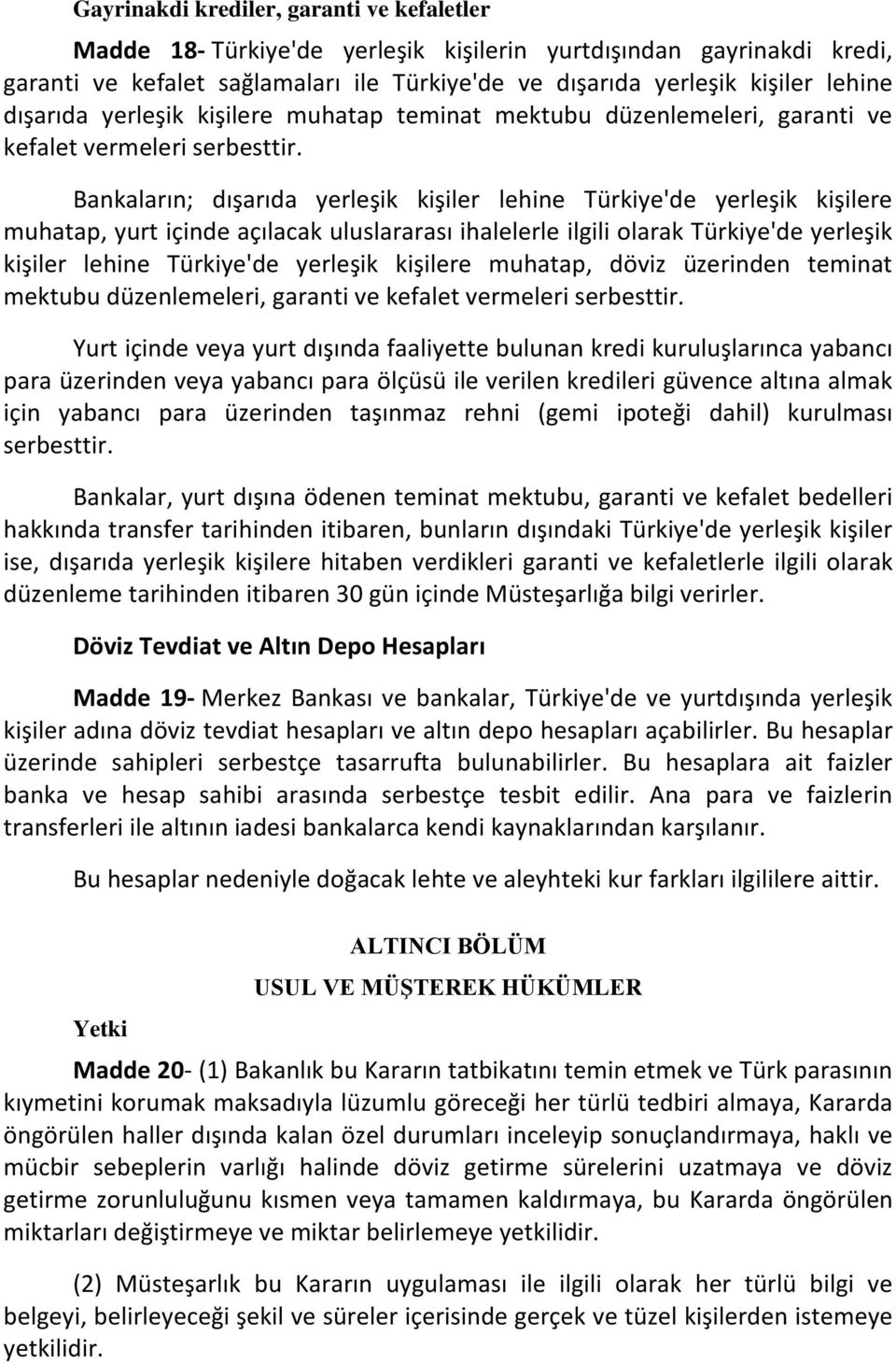 Gayrinakdi krediler, garanti ve kefaletler

Madde 18- Türkiye'de yerleşik kişilerin yurtdışından gayrinakdi kredi, garanti ve kefalet sağlamaları ile Türkiye'de ve dışarıda yerleşik kişiler lehine dışarıda yerleşik kişilere muhatap teminat mektubu düzenlemeleri, garanti ve kefalet vermeleri serbesttir.

Bankaların; dışarıda yerleşik kişiler lehine Türkiye'de yerleşik kişilere muhatap, yurt içinde açılacak uluslararası ihalelerle ilgili olarak Türkiye'de yerleşik kişiler lehine Türkiye'de yerleşik kişilere muhatap, döviz üzerinden teminat mektubu düzenlemeleri, garanti ve kefalet vermeleri serbesttir.

Yurt içinde veya yurt dışında faaliyette bulunan kredi kuruluşlarınca yabancı para üzerinden veya yabancı para ölçüsü ile verilen kredileri güvence altına almak için yabancı para üzerinden taşınmaz rehni (gemi ipoteği dahil) kurulması serbesttir.

Bankalar, yurt dışına ödenen teminat mektubu, garanti ve kefalet bedelleri hakkında transfer tarihinden itibaren, bunların dışındaki Türkiye'de yerleşik kişiler ise, dışarıda yerleşik kişilere hitaben verdikleri garanti ve kefaletlerle ilgili olarak düzenleme tarihinden itibaren 30 gün içinde Müsteşarlığa bilgi verirler.

Döviz Tevdiat ve Altın Depo Hesapları

Madde 19- Merkez Bankası ve bankalar, Türkiye'de ve yurtdışında yerleşik kişiler adına döviz tevdiat hesapları ve altın depo hesapları açabilirler. Bu hesaplar üzerinde sahipleri serbestçe tasarrufta bulunabilirler. Bu hesaplara ait faizler banka ve hesap sahibi arasında serbestçe tesbit edilir. Ana para ve faizlerin transferleri ile altının iadesi bankalarca kendi kaynaklarından karşılanır.

Bu hesaplar nedeniyle doğacak lehte ve aleyhteki kur farkları ilgililere aittir.

ALTINCI BÖLÜM
USUL VE MÜŞTEREK HÜKÜMLER

Yetki

Madde 20- (1) Bakanlık bu Kararın tatbikatını temin etmek ve Türk parasının kıymetini korumak maksadıyla lüzumlu göreceği her türlü tedbiri almaya, Kararda öngörülen haller dışında kalan özel durumları inceleyip sonuçlandırmaya, haklı ve mücbir sebeplerin varlığı halinde döviz getirme sürelerini uzatmaya ve döviz getirme zorunluluğunu kısmen veya tamamen kaldırmaya, bu Kararda öngörülen miktarları değiştirmeye ve miktar belirlemeye yetkilidir.

(2) Müsteşarlık bu Kararın uygulaması ile ilgili olarak her türlü bilgi ve belgeyi, belirleyeceği şekil ve süreler içerisinde gerçek ve tüzel kişilerden istemeye yetkilidir.